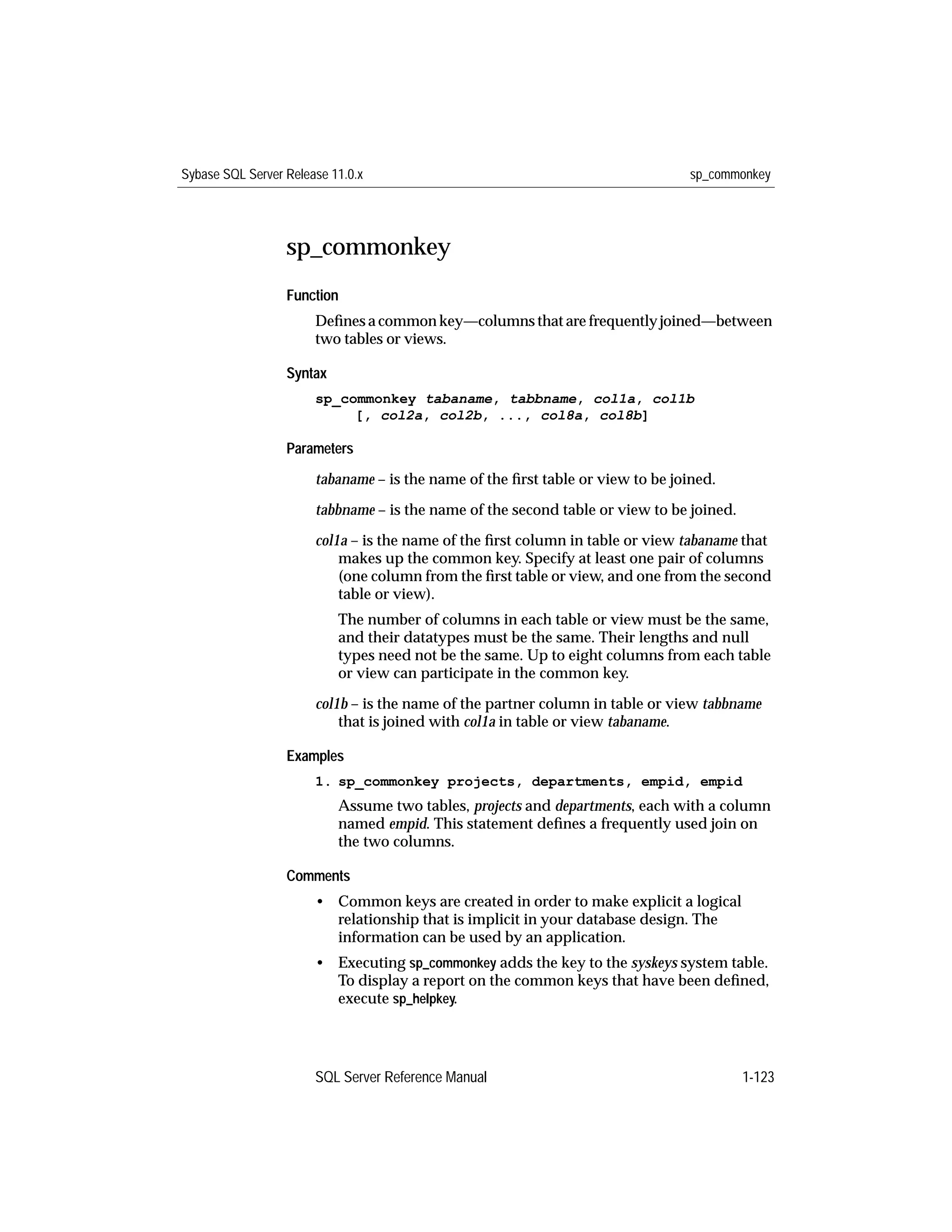 Sybase SQL Server Release 11.0.x sp_commonkey

sp_commonkey

Function

Defines a common key—columns that are frequently joined—between two tables or views.

Syntax

sp_commonkey tabaname, tabbname, col1a, col1b
[, col2a, col2b, ..., col8a, col8b]

Parameters

tabaname – is the name of the first table or view to be joined.

tabbname – is the name of the second table or view to be joined.

col1a – is the name of the first column in table or view tabaname that makes up the common key. Specify at least one pair of columns (one column from the first table or view, and one from the second table or view).

The number of columns in each table or view must be the same, and their datatypes must be the same. Their lengths and null types need not be the same. Up to eight columns from each table or view can participate in the common key.

col1b – is the name of the partner column in table or view tabbname that is joined with col1a in table or view tabaname.

Examples

1. sp_commonkey projects, departments, empid, empid

Assume two tables, projects and departments, each with a column named empid. This statement defines a frequently used join on the two columns.

Comments

• Common keys are created in order to make explicit a logical relationship that is implicit in your database design. The information can be used by an application.

• Executing sp_commonkey adds the key to the syskeys system table. To display a report on the common keys that have been defined, execute sp_helpkey.

SQL Server Reference Manual 1-123